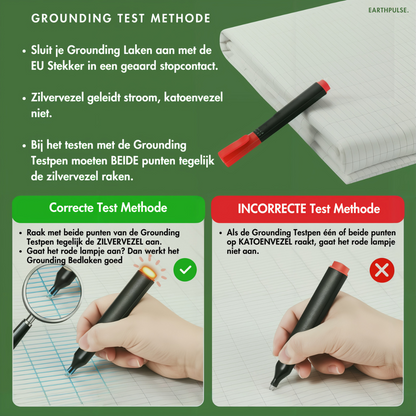 GROUNDING TEST METHODE

EARTHPULSE.

• Sluit je Grounding Laken aan met de EU Stekker in een geaard stopcontact.

• Zilvervezel geleidt stroom, katoenvezel niet.

• Bij het testen met de Grounding Testpen moeten BEIDE punten tegelijk de zilvervezel raken.

Correcte Test Methode

• Raak met beide punten van de Grounding Testpen tegelijk de ZILVERVEZEL aan.
• Gaat het rode lampje aan? Dan werkt het Grounding Bedlaken goed

INCORRECTE Test Methode

• Als de Grounding Testpen één of beide punten op KATOENVEZEL raakt, gaat het rode lampje niet aan.